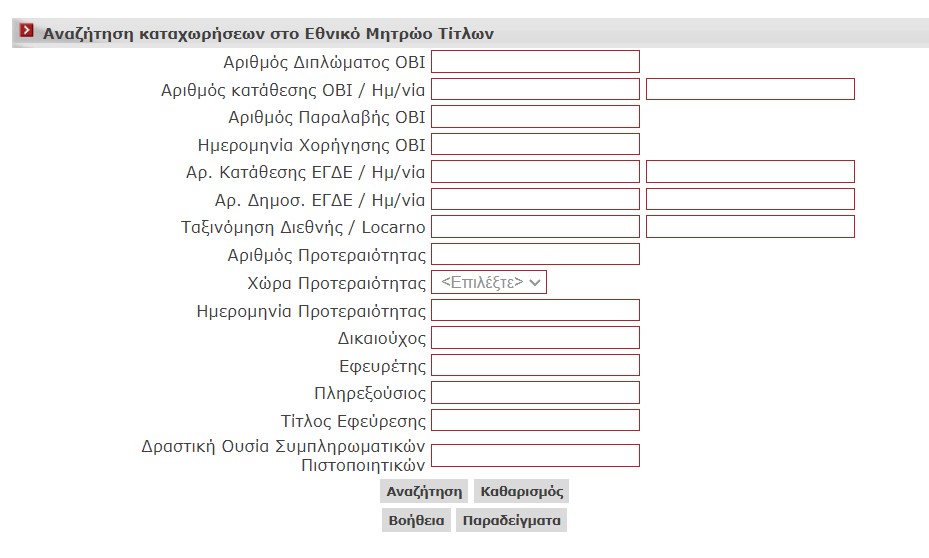 Αναζήτηση καταχωρήσεων στο Εθνικό Μητρώο Τίτλων

Αριθμός Διπλώματος ΟΒΙ

Αριθμός κατάθεσης ΟΒΙ / Ημ/νία

Αριθμός Παραλαβής ΟΒΙ

Ημερομηνία Χορήγησης ΟΒΙ

Αρ. Κατάθεσης ΕΓΔΕ / Ημ/νία

Αρ. Δημοσ. ΕΓΔΕ / Ημ/νία

Ταξινόμηση Διεθνής / Locarno

Αριθμός Προτεραιότητας

Χώρα Προτεραιότητας <Επιλέξτε>

Ημερομηνία Προτεραιότητας

Δικαιούχος

Εφευρέτης

Πληρεξούσιος

Τίτλος Εφεύρεσης

Δραστική Ουσία Συμπληρωματικών Πιστοποιητικών

Αναζήτηση Καθαρισμός

Βοήθεια Παραδείγματα